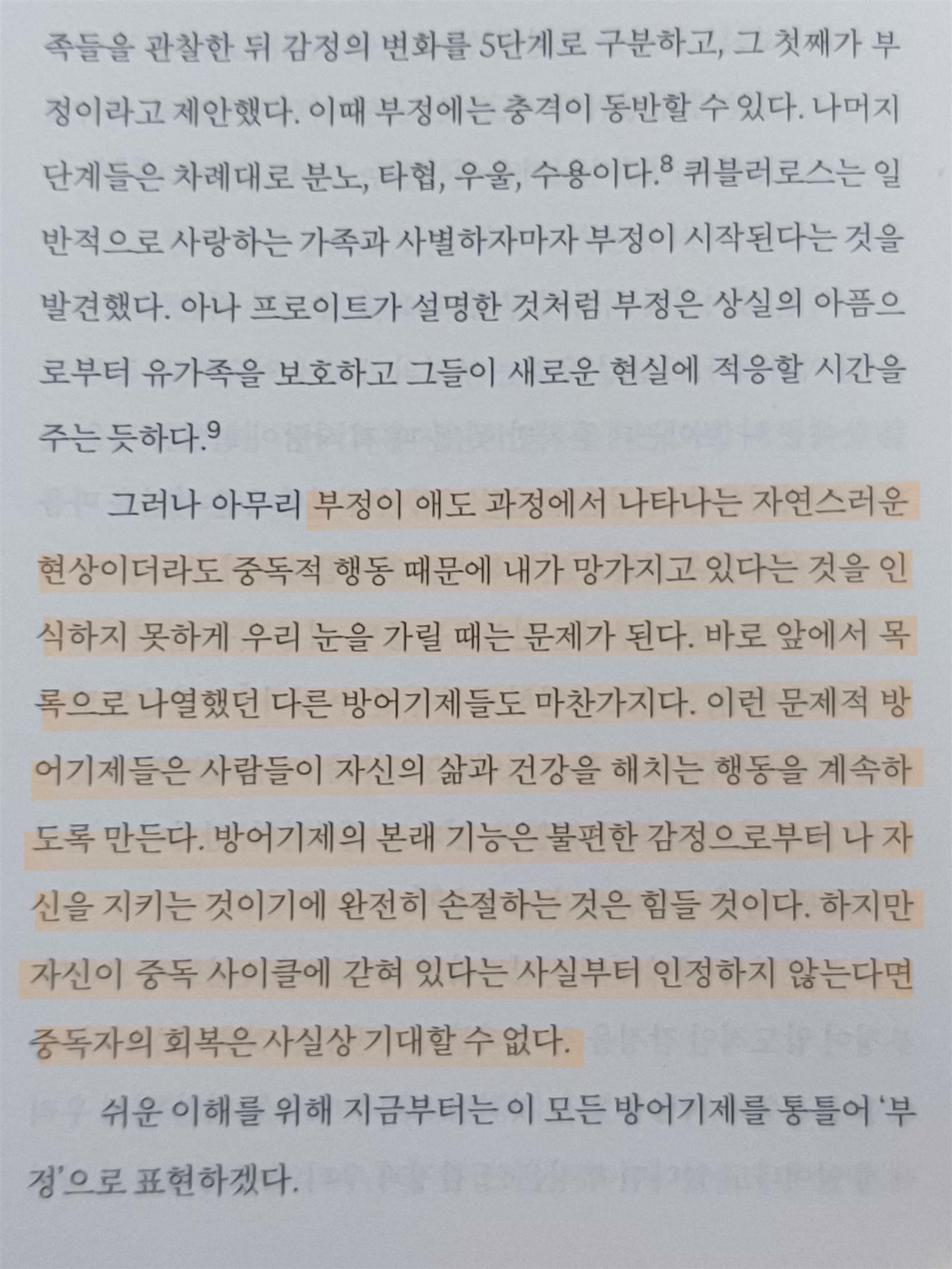 족들을 관찰한 뒤 감정의 변화를 5단계로 구분하고, 그 첫째가 부정이라고 제안했다. 이때 부정에는 충격이 동반할 수 있다. 나머지 단계들은 차례대로 분노, 타협, 우울, 수용이다.$^{8}$ 퀴블러로스는 일반적으로 사랑하는 가족과 사별하자마자 부정이 시작된다는 것을 발견했다. 아나 프로이트가 설명한 것처럼 부정은 상실의 아픔으로부터 유가족을 보호하고 그들이 새로운 현실에 적응할 시간을 주는 듯하다.$^{9}$

그러나 아무리 부정이 애도 과정에서 나타나는 자연스러운 현상이더라도 중독적 행동 때문에 내가 망가지고 있다는 것을 인식하지 못하게 우리 눈을 가릴 때는 문제가 된다. 바로 앞에서 목록으로 나열했던 다른 방어기제들도 마찬가지다. 이런 문제적 방어기제들은 사람들이 자신의 삶과 건강을 해치는 행동을 계속하도록 만든다. 방어기제의 본래 기능은 불편한 감정으로부터 나 자신을 지키는 것이기에 완전히 손절하는 것은 힘들 것이다. 하지만 자신이 중독 사이클에 갇혀 있다는 사실부터 인정하지 않는다면 중독자의 회복은 사실상 기대할 수 없다.

쉬운 이해를 위해 지금부터는 이 모든 방어기제를 통틀어 '부정'으로 표현하겠다.